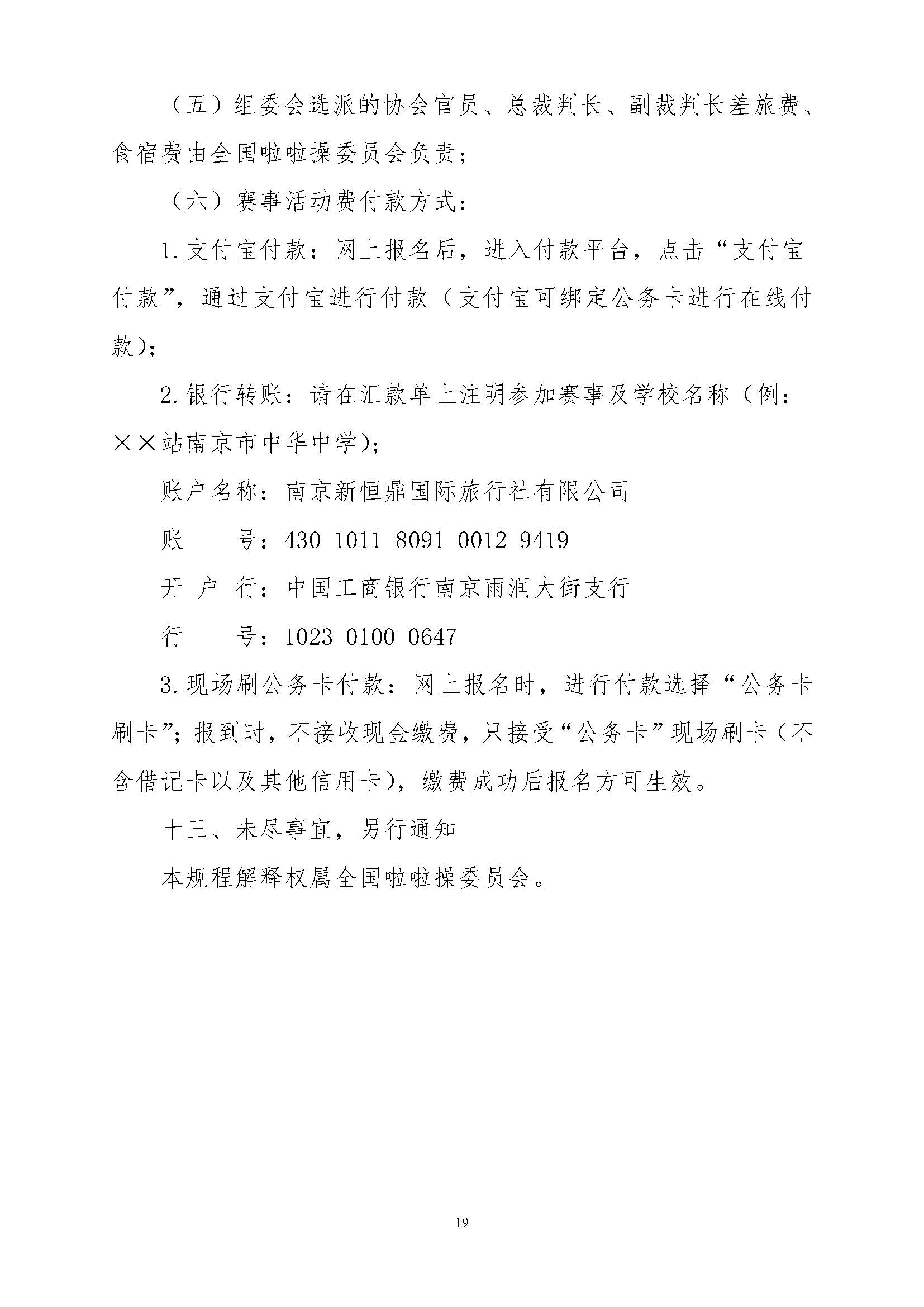 （五）组委会选派的协会官员、总裁判长、副裁判长差旅费、食宿费由全国啦啦操委员会负责；

（六）赛事活动费付款方式：

1.支付宝付款：网上报名后，进入付款平台，点击“支付宝付款”，通过支付宝进行付款（支付宝可绑定公务卡进行在线付款）；

2.银行转账：请在汇款单上注明参加赛事及学校名称（例：××站南京市中华中学）；

账户名称：南京新恒鼎国际旅行社有限公司

账　　号：430 1011 8091 0012 9419

开 户 行：中国工商银行南京雨润大街支行

行　　号：1023 0100 0647

3.现场刷公务卡付款：网上报名时，进行付款选择“公务卡刷卡”；报到时，不接收现金缴费，只接受“公务卡”现场刷卡（不含借记卡以及其他信用卡），缴费成功后报名方可生效。

十三、未尽事宜，另行通知

本规程解释权属全国啦啦操委员会。

19